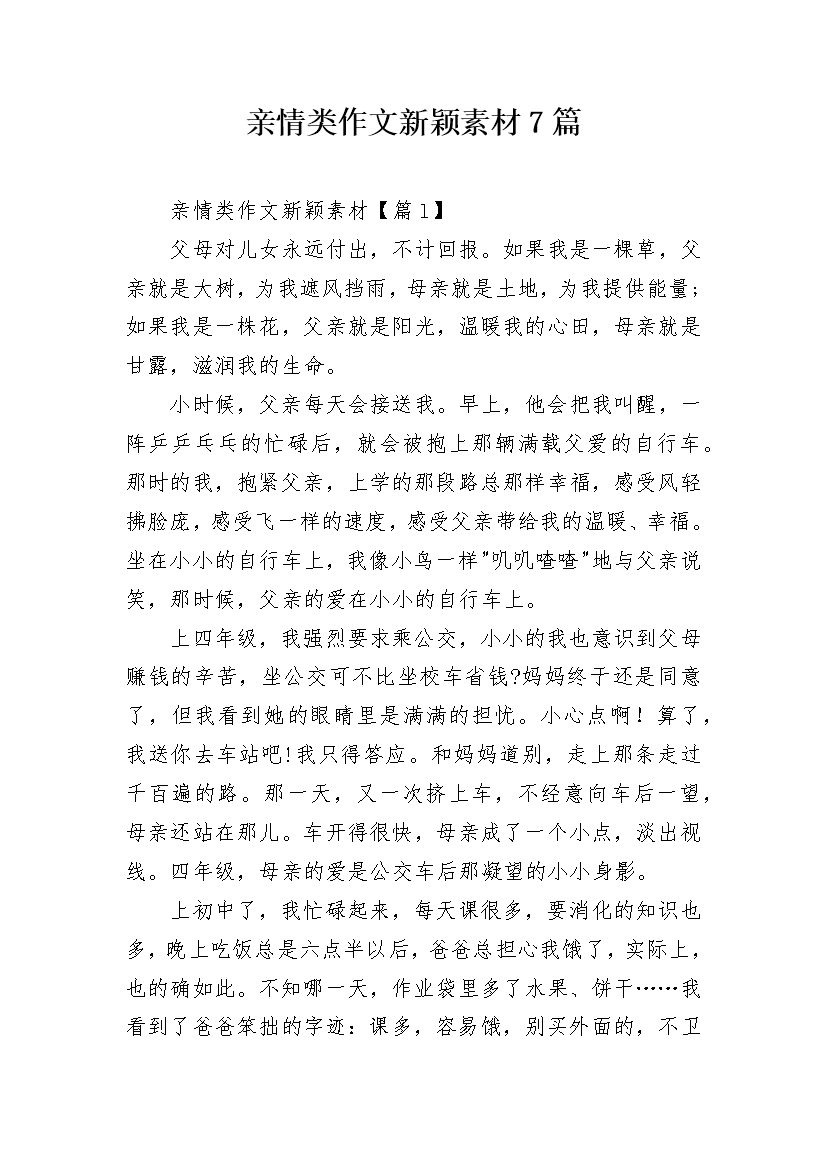 亲情类作文新颖素材7篇

亲情类作文新颖素材【篇1】

父母对儿女永远付出，不计回报。如果我是一棵草，父亲就是大树，为我遮风挡雨，母亲就是土地，为我提供能量；如果我是一株花，父亲就是阳光，温暖我的心田，母亲就是甘露，滋润我的生命。

小时候，父亲每天会接送我。早上，他会把我叫醒，一阵乒乒乓乓的忙碌后，就会被抱上那辆满载父爱的自行车。那时的我，抱紧父亲，上学的那段路总那样幸福，感受风轻拂脸庞，感受飞一样的速度，感受父亲带给我的温暖、幸福。坐在小小的自行车上，我像小鸟一样"叽叽喳喳"地与父亲说笑，那时候，父亲的爱在小小的自行车上。

上四年级，我强烈要求乘公交，小小的我也意识到父母赚钱的辛苦，坐公交可不比坐校车省钱?妈妈终于还是同意了，但我看到她的眼睛里是满满的担忧。小心点啊！算了，我送你去车站吧!我只得答应。和妈妈道别，走上那条走过千百遍的路。那一天，又一次挤上车，不经意向车后一望，母亲还站在那儿。车开得很快，母亲成了一个小点，淡出视线。四年级，母亲的爱是公交车后那凝望的小小身影。

上初中了，我忙碌起来，每天课很多，要消化的知识也多，晚上吃饭总是六点半以后，爸爸总担心我饿了，实际上，也的确如此。不知哪一天，作业袋里多了水果、饼干……我看到了爸爸笨拙的字迹：课多，容易饿，别买外面的，不卫